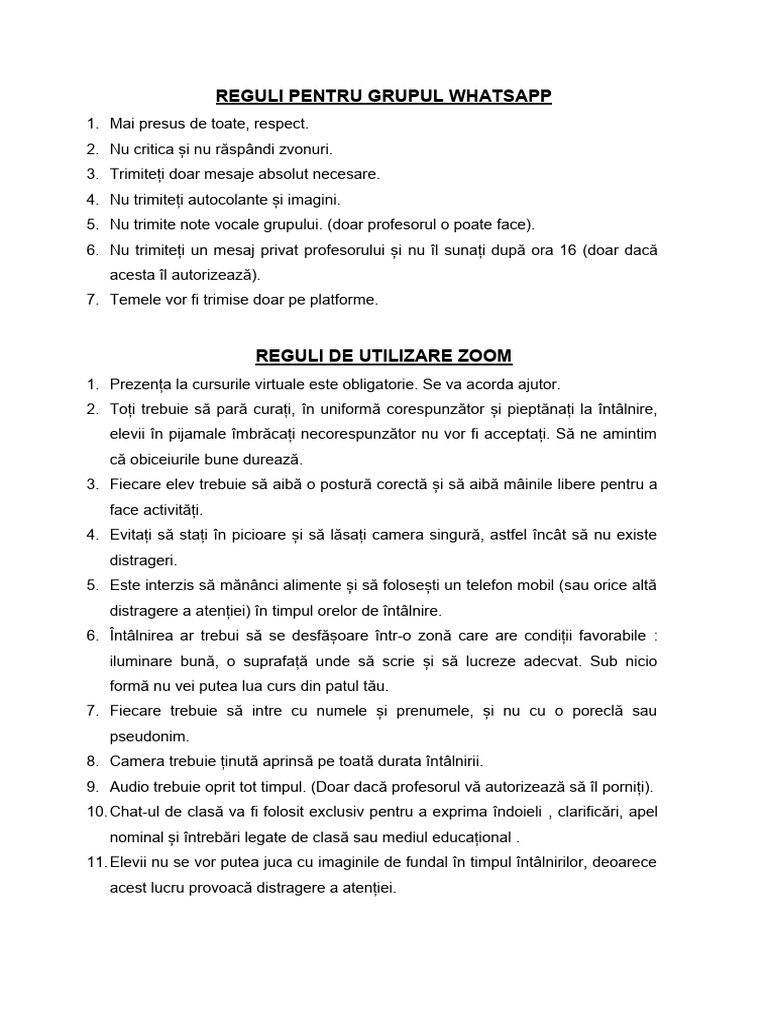 REGULI PENTRU GRUPUL WHATSAPP

1. Mai presus de toate, respect.
2. Nu critica și nu răspândi zvonuri.
3. Trimiteți doar mesaje absolut necesare.
4. Nu trimiteți autocolante și imagini.
5. Nu trimite note vocale grupului. (doar profesorul o poate face).
6. Nu trimiteți un mesaj privat profesorului și nu îl sunați după ora 16 (doar dacă acesta îl autorizează).
7. Temele vor fi trimise doar pe platforme.

REGULI DE UTILIZARE ZOOM

1. Prezența la cursurile virtuale este obligatorie. Se va acorda ajutor.
2. Toți trebuie să pară curați, în uniformă corespunzător și pieptănați la întâlnire, elevii în pijamale îmbrăcați necorespunzător nu vor fi acceptați. Să ne amintim că obiceiurile bune durează.
3. Fiecare elev trebuie să aibă o postură corectă și să aibă mâinile libere pentru a face activități.
4. Evitați să stați în picioare și să lăsați camera singură, astfel încât să nu existe distrageri.
5. Este interzis să mănânci alimente și să folosești un telefon mobil (sau orice altă distragere a atenției) în timpul orelor de întâlnire.
6. Întâlnirea ar trebui să se desfășoare într-o zonă care are condiții favorabile : iluminare bună, o suprafață unde să scrie și să lucreze adecvat. Sub nicio formă nu vei putea lua curs din patul tău.
7. Fiecare trebuie să intre cu numele și prenumele, și nu cu o poreclă sau pseudonim.
8. Camera trebuie ținută aprinsă pe toată durata întâlnirii.
9. Audio trebuie oprit tot timpul. (Doar dacă profesorul vă autorizează să îl porniți).
10. Chat-ul de clasă va fi folosit exclusiv pentru a exprima îndoieli , clarificări, apel nominal și întrebări legate de clasă sau mediul educațional .
11. Elevii nu se vor putea juca cu imaginile de fundal în timpul întâlnirilor, deoarece acest lucru provoacă distragere a atenției.